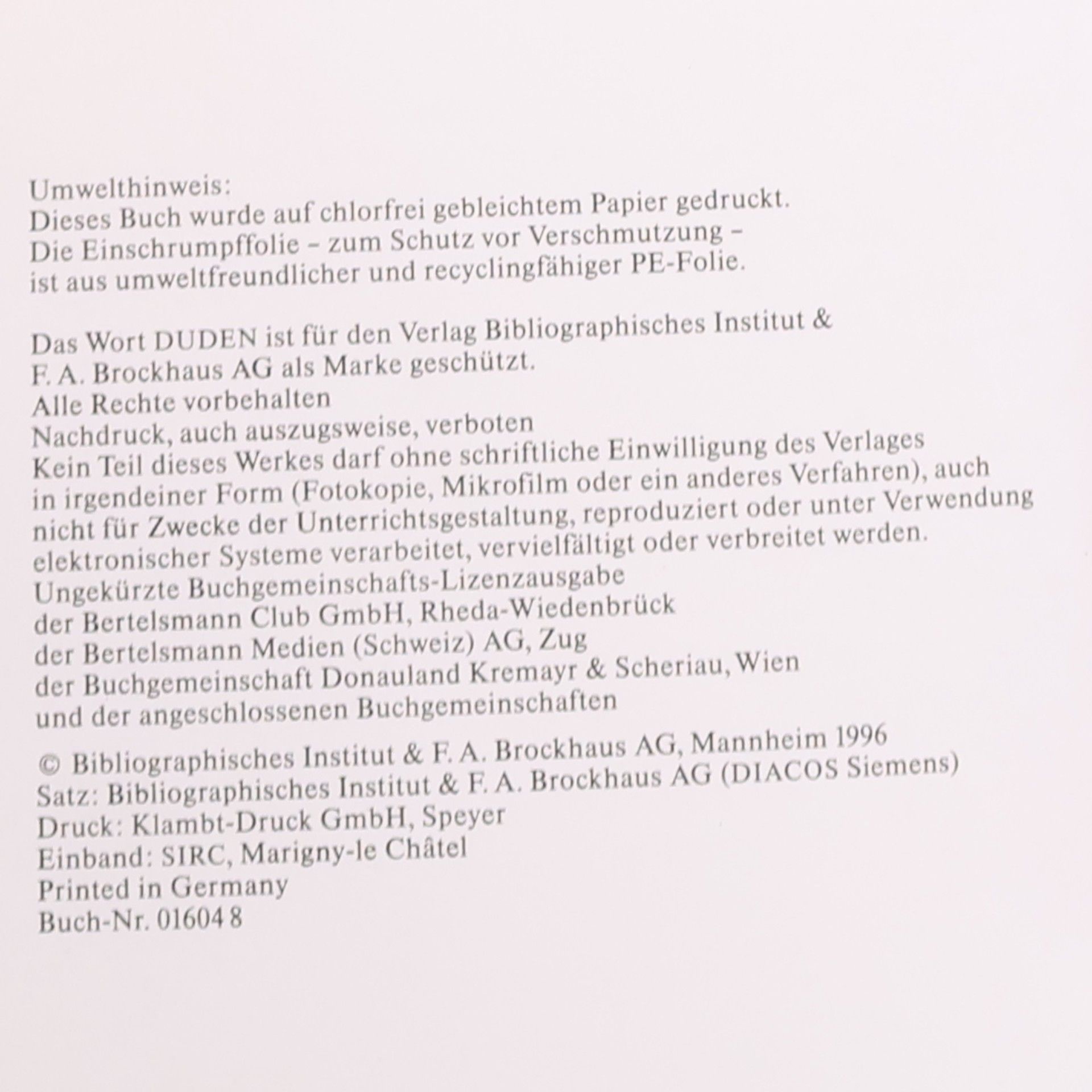 Umwelthinweis:
Dieses Buch wurde auf chlorfrei gebleichtem Papier gedruckt.
Die Einschrumpffolie – zum Schutz vor Verschmutzung –
ist aus umweltfreundlicher und recyclingfähiger PE-Folie.

Das Wort DUDEN ist für den Verlag Bibliographisches Institut &
F. A. Brockhaus AG als Marke geschützt.
Alle Rechte vorbehalten
Nachdruck, auch auszugsweise, verboten
Kein Teil dieses Werkes darf ohne schriftliche Einwilligung des Verlages
in irgendeiner Form (Fotokopie, Mikrofilm oder ein anderes Verfahren), auch
nicht für Zwecke der Unterrichtsgestaltung, reproduziert oder unter Verwendung
elektronischer Systeme verarbeitet, vervielfältigt oder verbreitet werden.
Ungekürzte Buchgemeinschafts-Lizenzausgabe
der Bertelsmann Club GmbH, Rheda-Wiedenbrück
der Bertelsmann Medien (Schweiz) AG, Zug
der Buchgemeinschaft Donauland Kremayr & Scheriau, Wien
und der angeschlossenen Buchgemeinschaften

© Bibliographisches Institut & F. A. Brockhaus AG, Mannheim 1996
Satz: Bibliographisches Institut & F. A. Brockhaus AG (DIACOS Siemens)
Druck: Klambt-Druck GmbH, Speyer
Einband: SIRC, Marigny-le Châtel
Printed in Germany
Buch-Nr. 01604 8